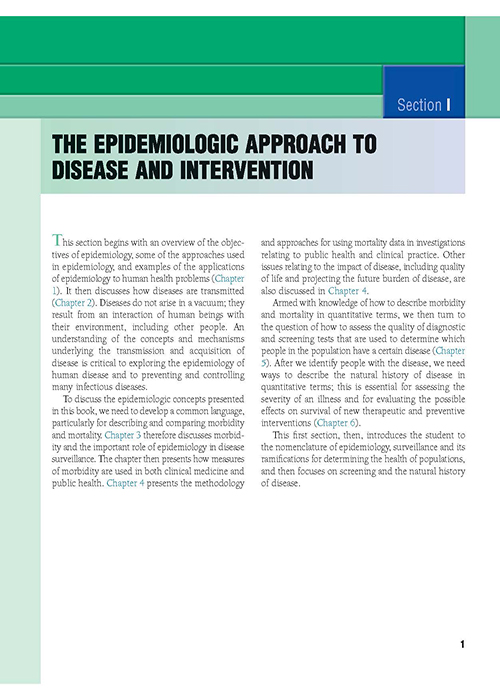 Section I

THE EPIDEMIOLOGIC APPROACH TO DISEASE AND INTERVENTION

This section begins with an overview of the objectives of epidemiology, some of the approaches used in epidemiology, and examples of the applications of epidemiology to human health problems (Chapter 1). It then discusses how diseases are transmitted (Chapter 2). Diseases do not arise in a vacuum; they result from an interaction of human beings with their environment, including other people. An understanding of the concepts and mechanisms underlying the transmission and acquisition of disease is critical to exploring the epidemiology of human disease and to preventing and controlling many infectious diseases.

To discuss the epidemiologic concepts presented in this book, we need to develop a common language, particularly for describing and comparing morbidity and mortality. Chapter 3 therefore discusses morbidity and the important role of epidemiology in disease surveillance. The chapter then presents how measures of morbidity are used in both clinical medicine and public health. Chapter 4 presents the methodology and approaches for using mortality data in investigations relating to public health and clinical practice. Other issues relating to the impact of disease, including quality of life and projecting the future burden of disease, are also discussed in Chapter 4.

Armed with knowledge of how to describe morbidity and mortality in quantitative terms, we then turn to the question of how to assess the quality of diagnostic and screening tests that are used to determine which people in the population have a certain disease (Chapter 5). After we identify people with the disease, we need ways to describe the natural history of disease in quantitative terms; this is essential for assessing the severity of an illness and for evaluating the possible effects on survival of new therapeutic and preventive interventions (Chapter 6).

This first section, then, introduces the student to the nomenclature of epidemiology, surveillance and its ramifications for determining the health of populations, and then focuses on screening and the natural history of disease.

1